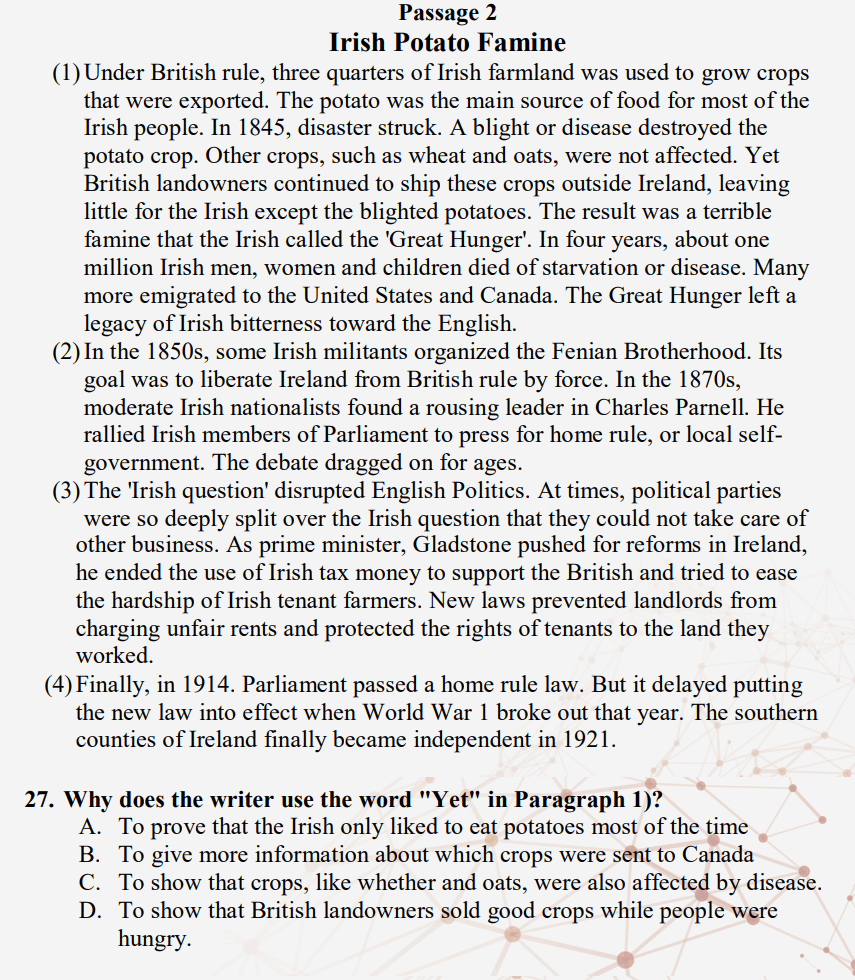 Passage 2
Irish Potato Famine

(1) Under British rule, three quarters of Irish farmland was used to grow crops that were exported. The potato was the main source of food for most of the Irish people. In 1845, disaster struck. A blight or disease destroyed the potato crop. Other crops, such as wheat and oats, were not affected. Yet British landowners continued to ship these crops outside Ireland, leaving little for the Irish except the blighted potatoes. The result was a terrible famine that the Irish called the 'Great Hunger'. In four years, about one million Irish men, women and children died of starvation or disease. Many more emigrated to the United States and Canada. The Great Hunger left a legacy of Irish bitterness toward the English.

(2) In the 1850s, some Irish militants organized the Fenian Brotherhood. Its goal was to liberate Ireland from British rule by force. In the 1870s, moderate Irish nationalists found a rousing leader in Charles Parnell. He rallied Irish members of Parliament to press for home rule, or local self-government. The debate dragged on for ages.

(3) The 'Irish question' disrupted English Politics. At times, political parties were so deeply split over the Irish question that they could not take care of other business. As prime minister, Gladstone pushed for reforms in Ireland, he ended the use of Irish tax money to support the British and tried to ease the hardship of Irish tenant farmers. New laws prevented landlords from charging unfair rents and protected the rights of tenants to the land they worked.

(4) Finally, in 1914. Parliament passed a home rule law. But it delayed putting the new law into effect when World War 1 broke out that year. The southern counties of Ireland finally became independent in 1921.

27. Why does the writer use the word "Yet" in Paragraph 1)?
A. To prove that the Irish only liked to eat potatoes most of the time
B. To give more information about which crops were sent to Canada
C. To show that crops, like whether and oats, were also affected by disease.
D. To show that British landowners sold good crops while people were hungry.